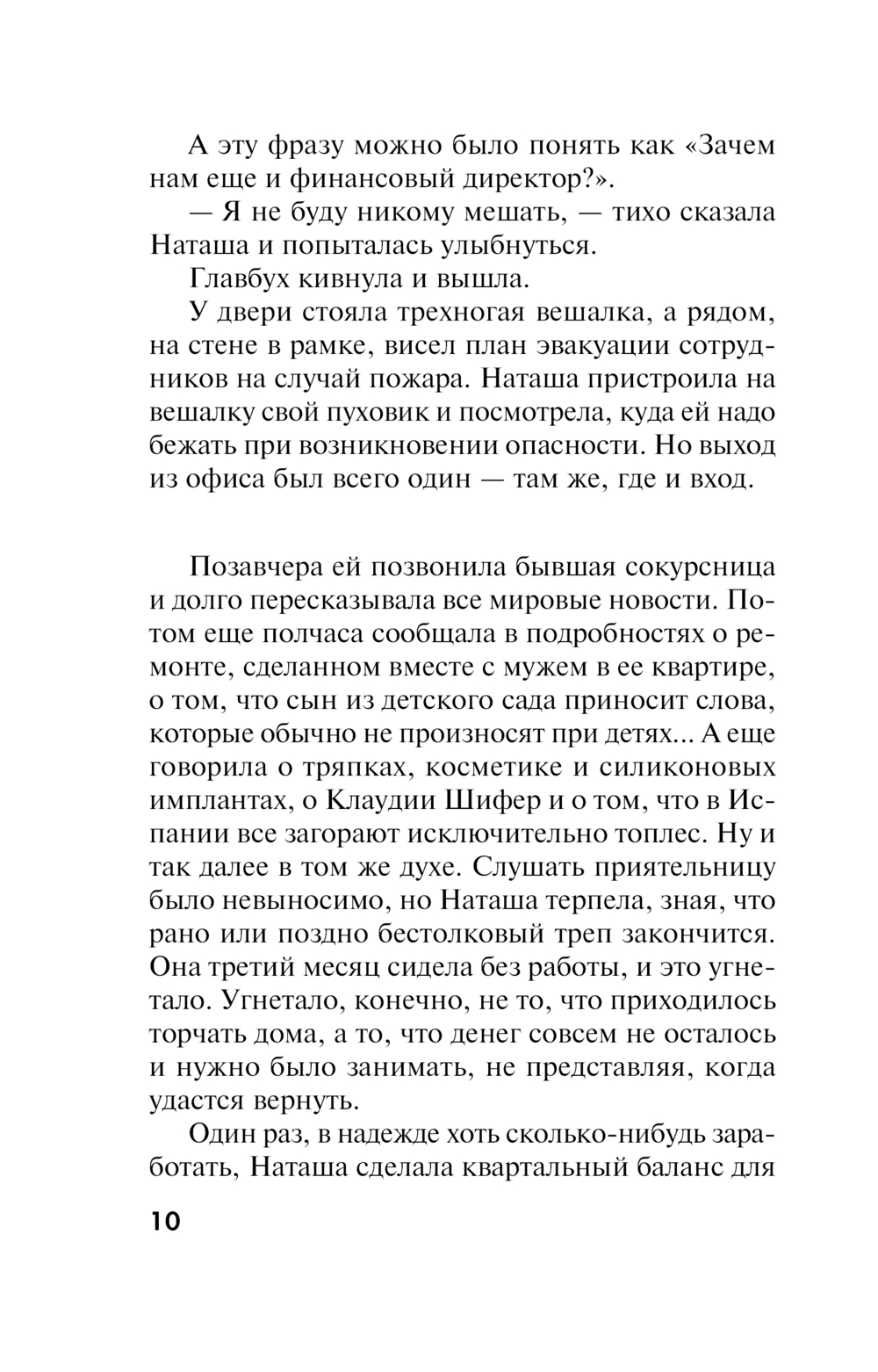 А эту фразу можно было понять как «Зачем нам еще и финансовый директор?».

— Я не буду никому мешать, — тихо сказала Наташа и попыталась улыбнуться.

Главбух кивнула и вышла.

У двери стояла трехногая вешалка, а рядом, на стене в рамке, висел план эвакуации сотрудников на случай пожара. Наташа пристроила на вешалку свой пуховик и посмотрела, куда ей надо бежать при возникновении опасности. Но выход из офиса был всего один — там же, где и вход.

Позавчера ей позвонила бывшая сокурсница и долго пересказывала все мировые новости. Потом еще полчаса сообщала в подробностях о ремонте, сделанном вместе с мужем в ее квартире, о том, что сын из детского сада приносит слова, которые обычно не произносят при детях... А еще говорила о тряпках, косметике и силиконовых имплантах, о Клаудии Шифер и о том, что в Испании все загорают исключительно топлес. Ну и так далее в том же духе. Слушать приятельницу было невыносимо, но Наташа терпела, зная, что рано или поздно бестолковый треп закончится. Она третий месяц сидела без работы, и это угнетало. Угнетало, конечно, не то, что приходилось торчать дома, а то, что денег совсем не осталось и нужно было занимать, не представляя, когда удастся вернуть.

Один раз, в надежде хоть сколько-нибудь заработать, Наташа сделала квартальный баланс для

10